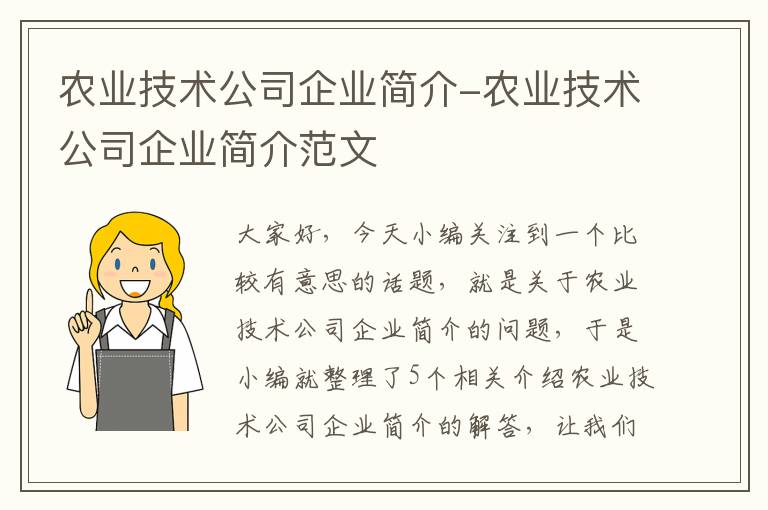 农业技术公司企业简介-农业技术公司企业简介范文

大家好，今天小编关注到一个比较有意思的话题，就是关于农业技术公司企业简介的问题，于是小编就整理了5个相关介绍农业技术公司企业简介的解答，让我们